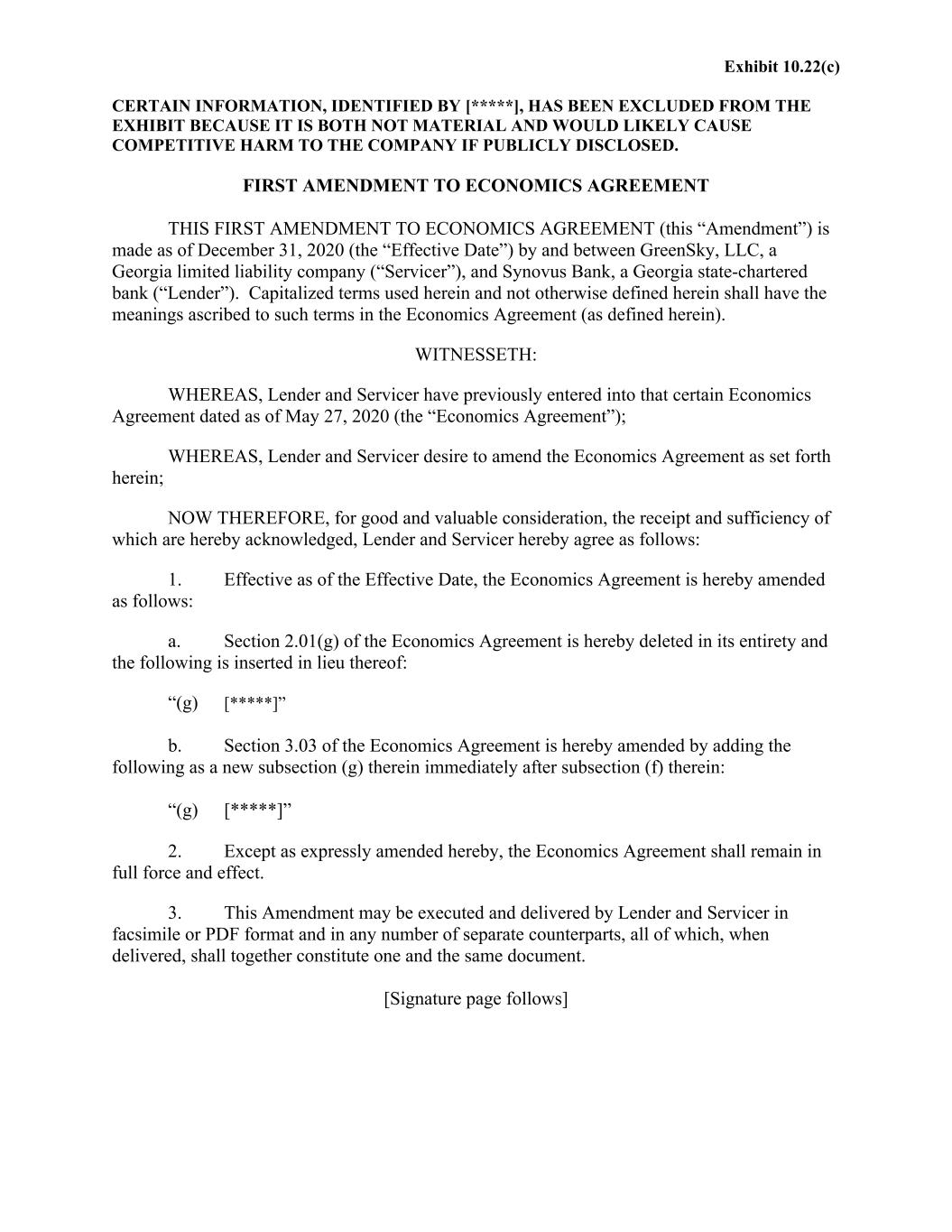 Exhibit 10.22(c)

CERTAIN INFORMATION, IDENTIFIED BY [*****], HAS BEEN EXCLUDED FROM THE EXHIBIT BECAUSE IT IS BOTH NOT MATERIAL AND WOULD LIKELY CAUSE COMPETITIVE HARM TO THE COMPANY IF PUBLICLY DISCLOSED.

FIRST AMENDMENT TO ECONOMICS AGREEMENT

THIS FIRST AMENDMENT TO ECONOMICS AGREEMENT (this “Amendment”) is made as of December 31, 2020 (the “Effective Date”) by and between GreenSky, LLC, a Georgia limited liability company (“Servicer”), and Synovus Bank, a Georgia state-chartered bank (“Lender”). Capitalized terms used herein and not otherwise defined herein shall have the meanings ascribed to such terms in the Economics Agreement (as defined herein).

WITNESSETH:

WHEREAS, Lender and Servicer have previously entered into that certain Economics Agreement dated as of May 27, 2020 (the “Economics Agreement”);

WHEREAS, Lender and Servicer desire to amend the Economics Agreement as set forth herein;

NOW THEREFORE, for good and valuable consideration, the receipt and sufficiency of which are hereby acknowledged, Lender and Servicer hereby agree as follows:

1. Effective as of the Effective Date, the Economics Agreement is hereby amended as follows:

a. Section 2.01(g) of the Economics Agreement is hereby deleted in its entirety and the following is inserted in lieu thereof:

“(g) [*****]”

b. Section 3.03 of the Economics Agreement is hereby amended by adding the following as a new subsection (g) therein immediately after subsection (f) therein:

“(g) [*****]”

2. Except as expressly amended hereby, the Economics Agreement shall remain in full force and effect.

3. This Amendment may be executed and delivered by Lender and Servicer in facsimile or PDF format and in any number of separate counterparts, all of which, when delivered, shall together constitute one and the same document.

[Signature page follows]